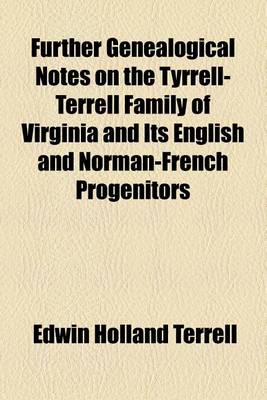 Further Genealogical Notes on the Tyrrell-Terrell Family of Virginia and Its English and Norman-French Progenitors

Edwin Holland Terrell